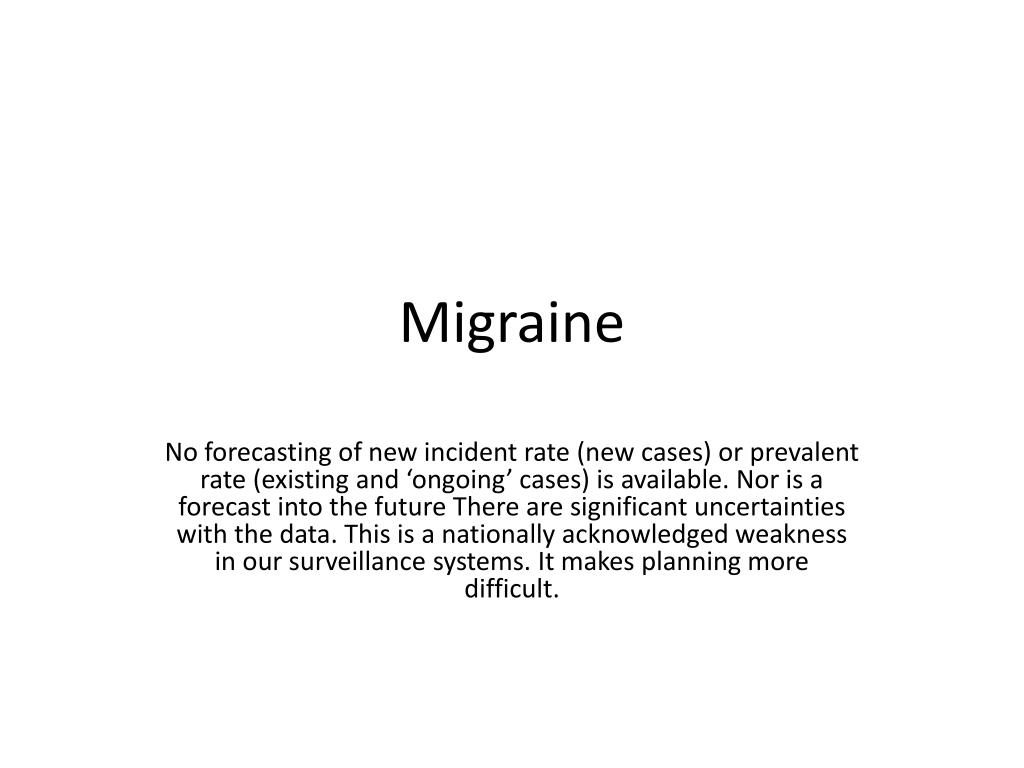 Migraine

No forecasting of new incident rate (new cases) or prevalent rate (existing and ‘ongoing’ cases) is available. Nor is a forecast into the future There are significant uncertainties with the data. This is a nationally acknowledged weakness in our surveillance systems. It makes planning more difficult.